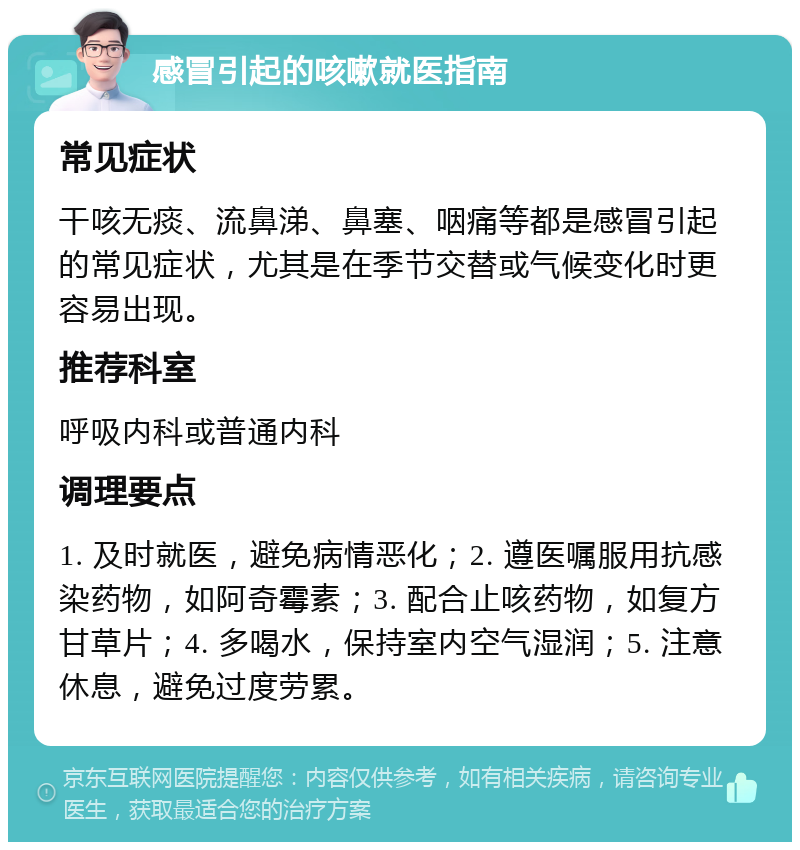 感冒引起的咳嗽就医指南

常见症状

干咳无痰、流鼻涕、鼻塞、咽痛等都是感冒引起的常见症状，尤其是在季节交替或气候变化时更容易出现。

推荐科室

呼吸内科或普通内科

调理要点

1. 及时就医，避免病情恶化；2. 遵医嘱服用抗感染药物，如阿奇霉素；3. 配合止咳药物，如复方甘草片；4. 多喝水，保持室内空气湿润；5. 注意休息，避免过度劳累。

京东互联网医院提醒您：内容仅供参考，如有相关疾病，请咨询专业医生，获取最适合您的治疗方案